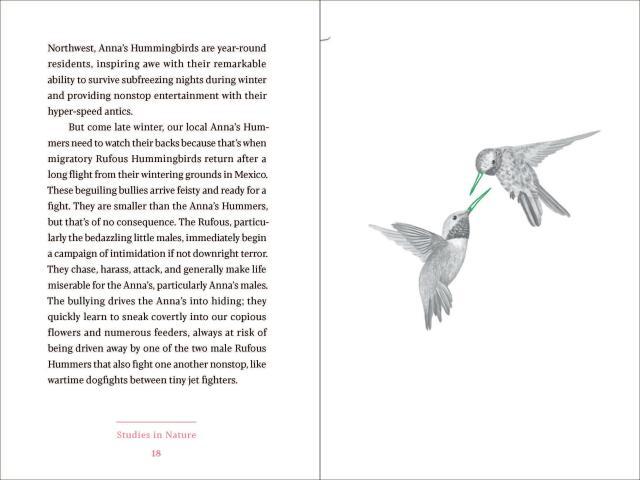 Northwest, Anna's Hummingbirds are year-round residents, inspiring awe with their remarkable ability to survive subfreezing nights during winter and providing nonstop entertainment with their hyper-speed antics.

But come late winter, our local Anna's Hummers need to watch their backs because that's when migratory Rufous Hummingbirds return after a long flight from their wintering grounds in Mexico. These beguiling bullies arrive feisty and ready for a fight. They are smaller than the Anna's Hummers, but that's of no consequence. The Rufous, particularly the bedazzling little males, immediately begin a campaign of intimidation if not downright terror. They chase, harass, attack, and generally make life miserable for the Anna's, particularly Anna's males. The bullying drives the Anna's into hiding; they quickly learn to sneak covertly into our copious flowers and numerous feeders, always at risk of being driven away by one of the two male Rufous Hummers that also fight one another nonstop, like wartime dogfights between tiny jet fighters.

Studies in Nature

18